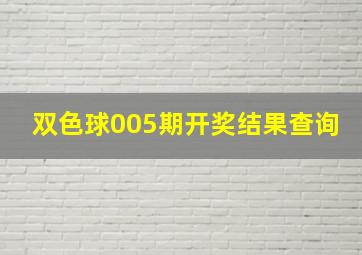 双色球005期开奖结果查询